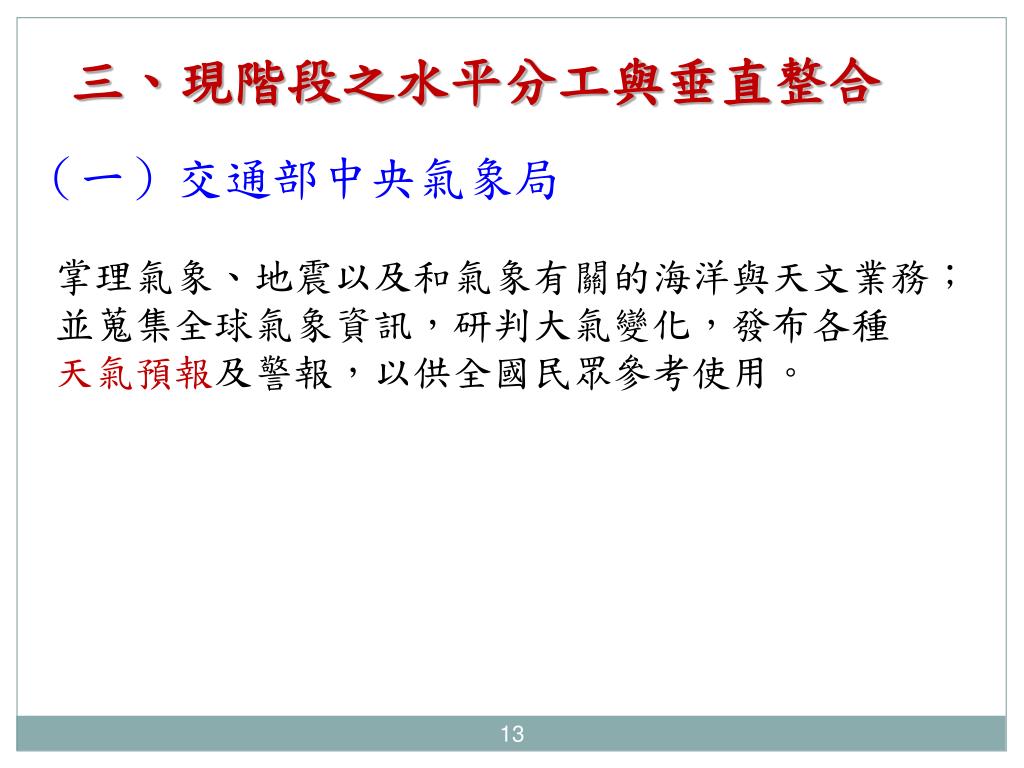 三、現階段之水平分工與垂直整合

（一）交通部中央氣象局

掌理氣象、地震以及和氣象有關的海洋與天文業務；並蒐集全球氣象資訊，研判大氣變化，發布各種天氣預報及警報，以供全國民眾參考使用。

13